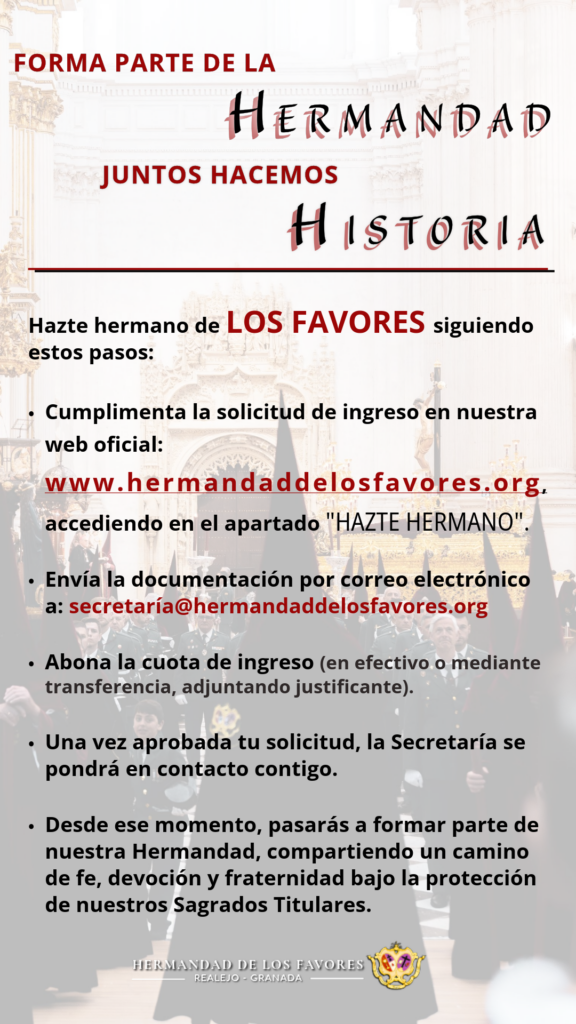 FORMA PARTE DE LA

HERMANDAD

JUNTOS HACEMOS

HISTORIA

Hazte hermano de LOS FAVORES siguiendo estos pasos:

• Cumplimenta la solicitud de ingreso en nuestra web oficial: www.hermandaddelosfavores.org, accediendo en el apartado "HAZTE HERMANO".

• Envía la documentación por correo electrónico a: secretaría@hermandaddelosfavores.org

• Abona la cuota de ingreso (en efectivo o mediante transferencia, adjuntando justificante).

• Una vez aprobada tu solicitud, la Secretaría se pondrá en contacto contigo.

• Desde ese momento, pasarás a formar parte de nuestra Hermandad, compartiendo un camino de fe, devoción y fraternidad bajo la protección de nuestros Sagrados Titulares.

HERMANDAD DE LOS FAVORES
REALEJO - GRANADA